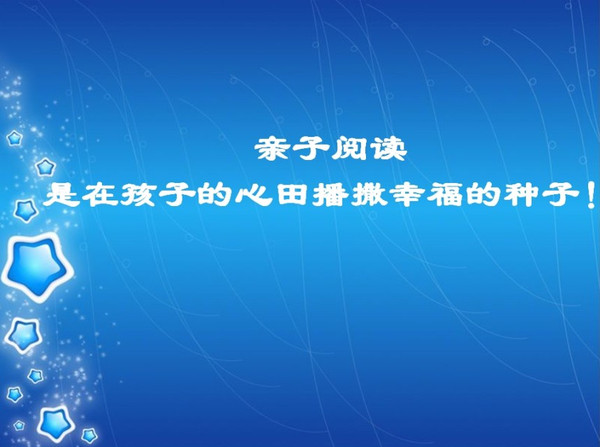 亲子阅读
是在孩子的心田播撒幸福的种子！